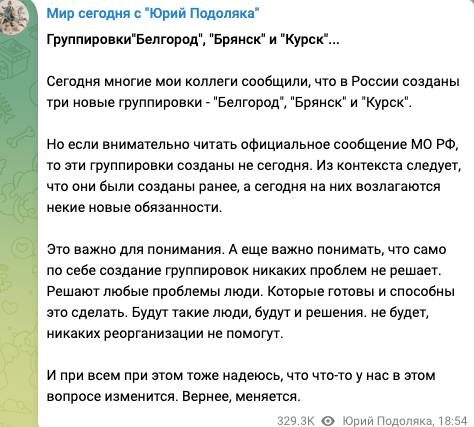 Мир сегодня с "Юрий Подоляка"

Группировки"Белгород", "Брянск" и "Курск"...

Сегодня многие мои коллеги сообщили, что в России созданы три новые группировки - "Белгород", "Брянск" и "Курск".

Но если внимательно читать официальное сообщение МО РФ, то эти группировки созданы не сегодня. Из контекста следует, что они были созданы ранее, а сегодня на них возлагаются некие новые обязанности.

Это важно для понимания. А еще важно понимать, что само по себе создание группировок никаких проблем не решает. Решают любые проблемы люди. Которые готовы и способны это сделать. Будут такие люди, будут и решения. не будет, никаких реорганизации не помогут.

И при всем при этом тоже надеюсь, что что-то у нас в этом вопросе изменится. Вернее, меняется.

329.3K Юрий Подоляка, 18:54